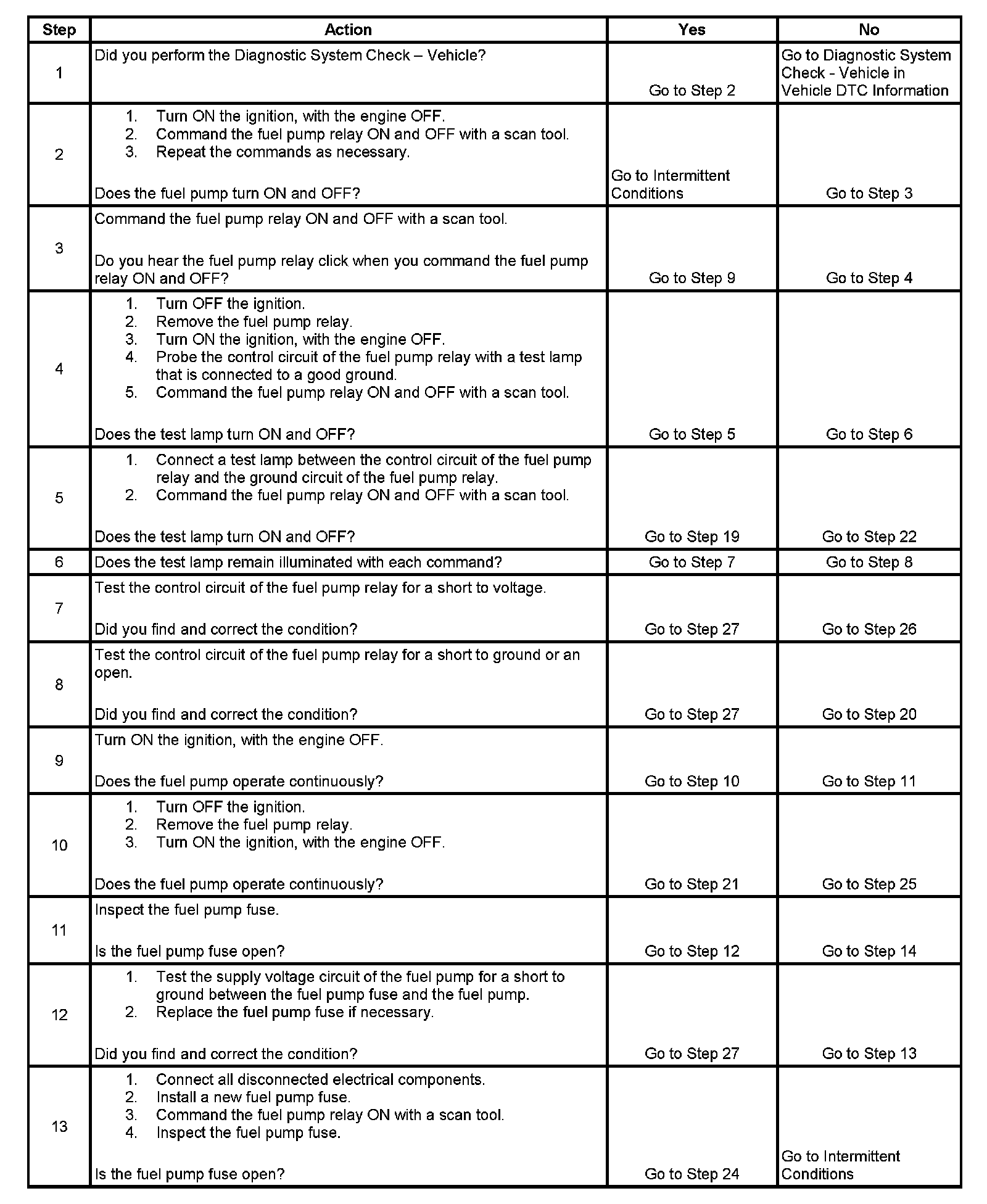 | Step | Action | Yes | No |
|---|---|---|---|
| 1 | Did you perform the Diagnostic System Check – Vehicle? | Go to Step 2 | Go to Diagnostic System Check - Vehicle in Vehicle DTC Information |
| 2 | 1. Turn ON the ignition, with the engine OFF. 2. Command the fuel pump relay ON and OFF with a scan tool. 3. Repeat the commands as necessary. Does the fuel pump turn ON and OFF? | Go to Intermittent Conditions | Go to Step 3 |
| 3 | Command the fuel pump relay ON and OFF with a scan tool. Do you hear the fuel pump relay click when you command the fuel pump relay ON and OFF? | Go to Step 9 | Go to Step 4 |
| 4 | 1. Turn OFF the ignition. 2. Remove the fuel pump relay. 3. Turn ON the ignition, with the engine OFF. 4. Probe the control circuit of the fuel pump relay with a test lamp that is connected to a good ground. 5. Command the fuel pump relay ON and OFF with a scan tool. Does the test lamp turn ON and OFF? | Go to Step 5 | Go to Step 6 |
| 5 | 1. Connect a test lamp between the control circuit of the fuel pump relay and the ground circuit of the fuel pump relay. 2. Command the fuel pump relay ON and OFF with a scan tool. Does the test lamp turn ON and OFF? | Go to Step 19 | Go to Step 22 |
| 6 | Does the test lamp remain illuminated with each command? | Go to Step 7 | Go to Step 8 |
| 7 | Test the control circuit of the fuel pump relay for a short to voltage. Did you find and correct the condition? | Go to Step 27 | Go to Step 26 |
| 8 | Test the control circuit of the fuel pump relay for a short to ground or an open. Did you find and correct the condition? | Go to Step 27 | Go to Step 20 |
| 9 | Turn ON the ignition, with the engine OFF. Does the fuel pump operate continuously? | Go to Step 10 | Go to Step 11 |
| 10 | 1. Turn OFF the ignition. 2. Remove the fuel pump relay. 3. Turn ON the ignition, with the engine OFF. Does the fuel pump operate continuously? | Go to Step 21 | Go to Step 25 |
| 11 | Inspect the fuel pump fuse. Is the fuel pump fuse open? | Go to Step 12 | Go to Step 14 |
| 12 | 1. Test the supply voltage circuit of the fuel pump for a short to ground between the fuel pump fuse and the fuel pump. 2. Replace the fuel pump fuse if necessary. Did you find and correct the condition? | Go to Step 27 | Go to Step 13 |
| 13 | 1. Connect all disconnected electrical components. 2. Install a new fuel pump fuse. 3. Command the fuel pump relay ON with a scan tool. 4. Inspect the fuel pump fuse. Is the fuel pump fuse open? | Go to Step 24 | Go to Intermittent Conditions |